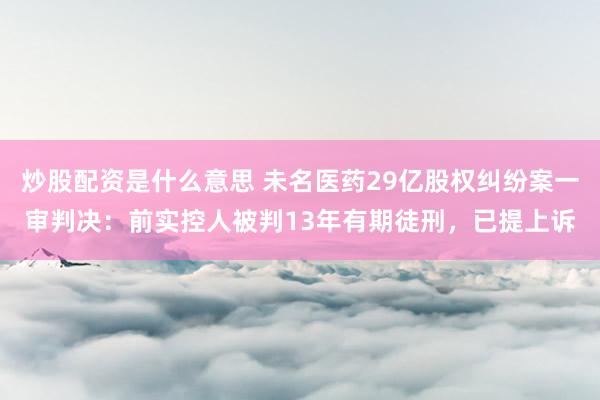 炒股配资是什么意思 未名医药29亿股权纠纷案一审判决：前实控人被判13年有期徒刑，已提上诉